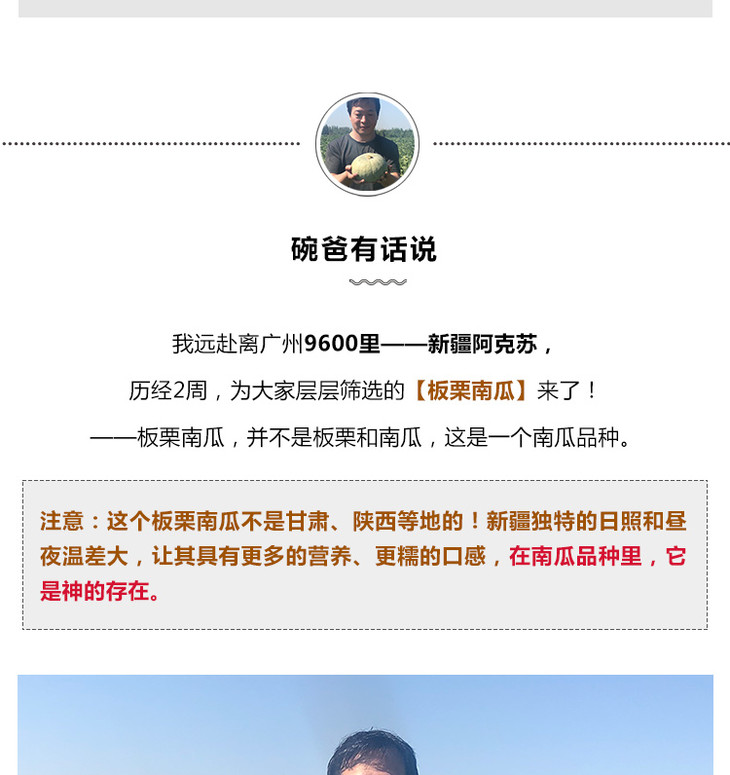 碗爸有话说

我远赴离广州9600里——新疆阿克苏，

历经2周，为大家层层筛选的【板栗南瓜】来了！

——板栗南瓜，并不是板栗和南瓜，这是一个南瓜品种。

注意：这个板栗南瓜不是甘肃、陕西等地的！新疆独特的日照和昼夜温差大，让其具有更多的营养、更糯的口感，在南瓜品种里，它是神的存在。